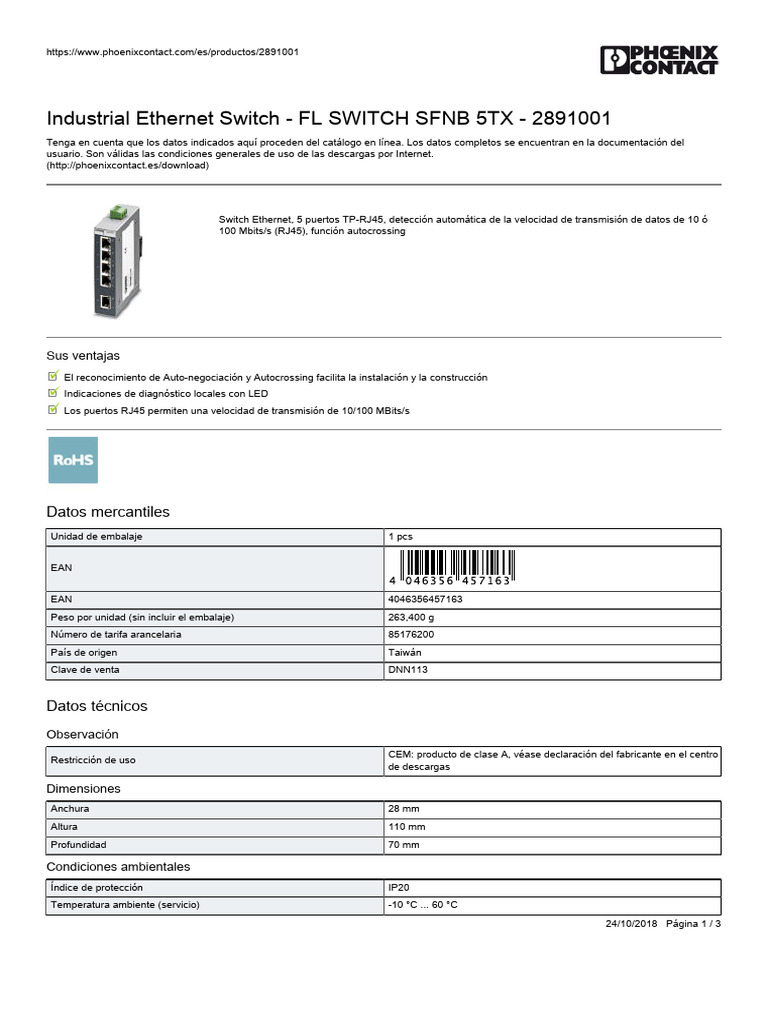 https://www.phoenixcontact.com/es/productos/2891001

PHOENIX CONTACT

Industrial Ethernet Switch - FL SWITCH SFNB 5TX - 2891001

Tenga en cuenta que los datos indicados aquí proceden del catálogo en línea. Los datos completos se encuentran en la documentación del usuario. Son válidas las condiciones generales de uso de las descargas por Internet. (http://phoenixcontact.es/download)

Switch Ethernet, 5 puertos TP-RJ45, detección automática de la velocidad de transmisión de datos de 10 ó 100 Mbits/s (RJ45), función autocrossing

Sus ventajas

El reconocimiento de Auto-negociación y Autocrossing facilita la instalación y la construcción

Indicaciones de diagnóstico locales con LED

Los puertos RJ45 permiten una velocidad de transmisión de 10/100 MBits/s

RoHS

Datos mercantiles

| Unidad de embalaje | 1 pcs |
|---|---|
| EAN | 4 046356 457163 |
| EAN | 4046356457163 |
| Peso por unidad (sin incluir el embalaje) | 263,400 g |
| Número de tarifa arancelaria | 85176200 |
| País de origen | Taiwán |
| Clave de venta | DNN113 |

Datos técnicos

Observación

| Restricción de uso | CEM: producto de clase A, véase declaración del fabricante en el centro de descargas |
|---|---|

Dimensiones

| Anchura | 28 mm |
|---|---|
| Altura | 110 mm |
| Profundidad | 70 mm |

Condiciones ambientales

| Índice de protección | IP20 |
|---|---|
| Temperatura ambiente (servicio) | -10 °C ... 60 °C |

24/10/2018 Página 1 / 3